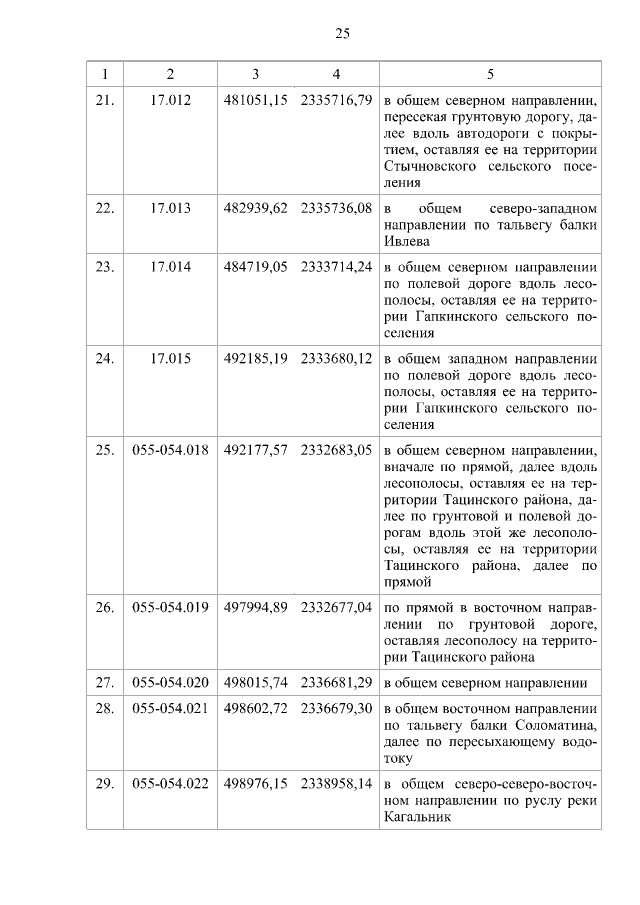 25

| 1 | 2 | 3 | 4 | 5 |
|---|---|---|---|---|
| 21. | 17.012 | 481051,15 | 2335716,79 | в общем северном направлении, пересекая грунтовую дорогу, далее вдоль автодороги с покрытием, оставляя ее на территории Стычновского сельского поселения |
| 22. | 17.013 | 482939,62 | 2335736,08 | в общем северо-западном направлении по тальвегу балки Ивлева |
| 23. | 17.014 | 484719,05 | 2333714,24 | в общем северном направлении по полевой дороге вдоль лесополосы, оставляя ее на территории Гапкинского сельского поселения |
| 24. | 17.015 | 492185,19 | 2333680,12 | в общем западном направлении по полевой дороге вдоль лесополосы, оставляя ее на территории Гапкинского сельского поселения |
| 25. | 055-054.018 | 492177,57 | 2332683,05 | в общем северном направлении, вначале по прямой, далее вдоль лесополосы, оставляя ее на территории Тацинского района, далее по грунтовой и полевой дорогам вдоль этой же лесополосы, оставляя ее на территории Тацинского района, далее по прямой |
| 26. | 055-054.019 | 497994,89 | 2332677,04 | по прямой в восточном направлении по грунтовой дороге, оставляя лесополосу на территории Тацинского района |
| 27. | 055-054.020 | 498015,74 | 2336681,29 | в общем северном направлении |
| 28. | 055-054.021 | 498602,72 | 2336679,30 | в общем восточном направлении по тальвегу балки Соломатина, далее по пересыхающему водотоку |
| 29. | 055-054.022 | 498976,15 | 2338958,14 | в общем северо-северо-восточном направлении по руслу реки Кагальник |